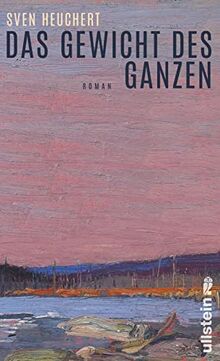 SVEN HEUCHERT
DAS GEWICHT DES GANZEN
ROMAN

ullstein